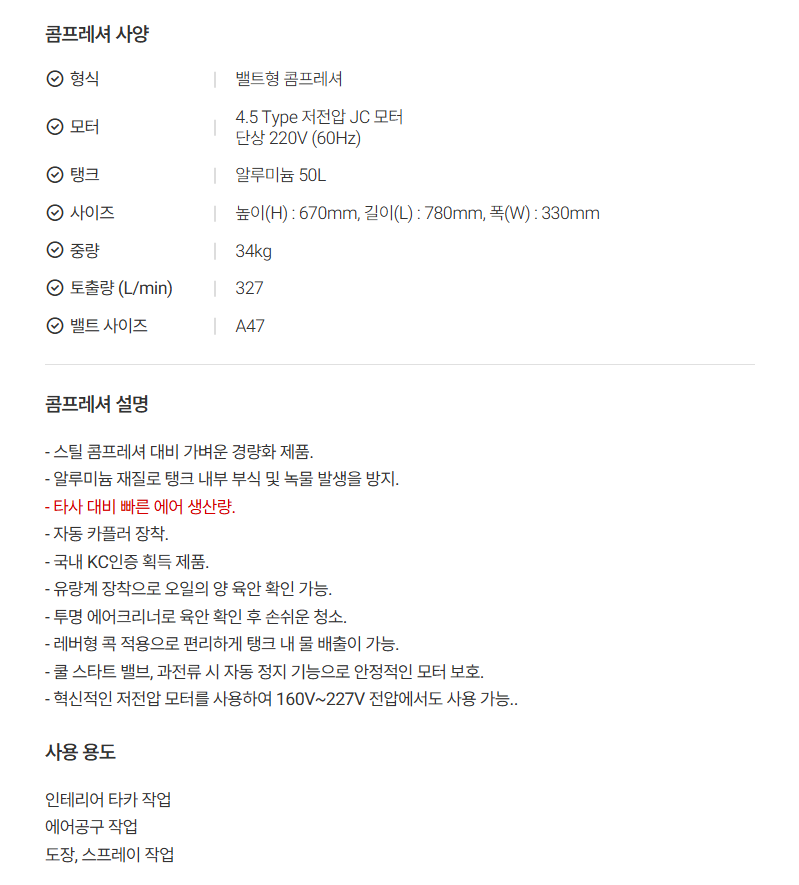 콤프레셔 사양

형식 | 밸트형 콤프레셔

모터 | 4.5 Type 저전압 JC 모터
단상 220V (60Hz)

탱크 | 알루미늄 50L

사이즈 | 높이(H) : 670mm, 길이(L) : 780mm, 폭(W) : 330mm

중량 | 34kg

토출량 (L/min) | 327

밸트 사이즈 | A47

콤프레셔 설명

- 스틸 콤프레셔 대비 가벼운 경량화 제품.
- 알루미늄 재질로 탱크 내부 부식 및 녹물 발생을 방지.
- 타사 대비 빠른 에어 생산량.
- 자동 카플러 장착.
- 국내 KC인증 획득 제품.
- 유량계 장착으로 오일의 양 육안 확인 가능.
- 투명 에어크리너로 육안 확인 후 손쉬운 청소.
- 레버형 콕 적용으로 편리하게 탱크 내 물 배출이 가능.
- 쿨 스타트 밸브, 과전류 시 자동 정지 기능으로 안정적인 모터 보호.
- 혁신적인 저전압 모터를 사용하여 160V~227V 전압에서도 사용 가능..

사용 용도

인테리어 타카 작업
에어공구 작업
도장, 스프레이 작업